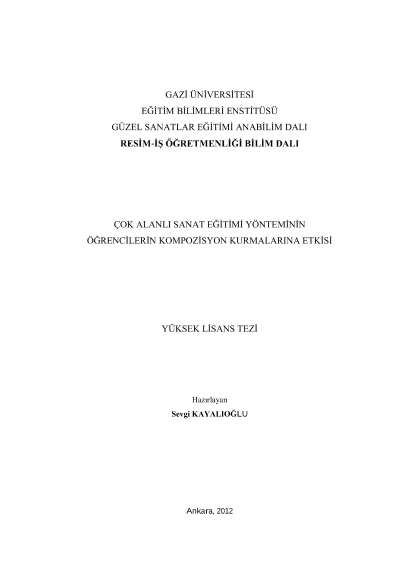 GAZİ ÜNİVERSİTESİ
EĞİTİM BİLİMLERİ ENSTİTÜSÜ
GÜZEL SANATLAR EĞİTİMİ ANABİLİM DALI
RESİM-İŞ ÖĞRETMENLİĞİ BİLİM DALI

ÇOK ALANLI SANAT EĞİTİMİ YÖNTEMİNİN
ÖĞRENCİLERİN KOMPOZİSYON KURMALARINA ETKİSİ

YÜKSEK LİSANS TEZİ

Hazırlayan
Sevgi KAYALIOĞLU

Ankara, 2012